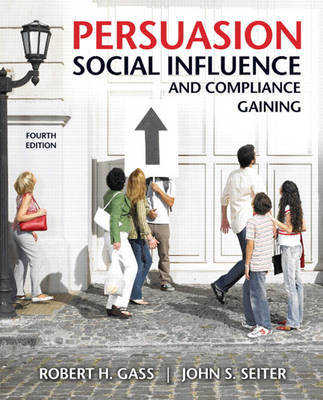 PERSUASION
SOCIAL INFLUENCE
AND COMPLIANCE
GAINING

FOURTH
EDITION

ROBERT H. GASS | JOHN S. SEITER